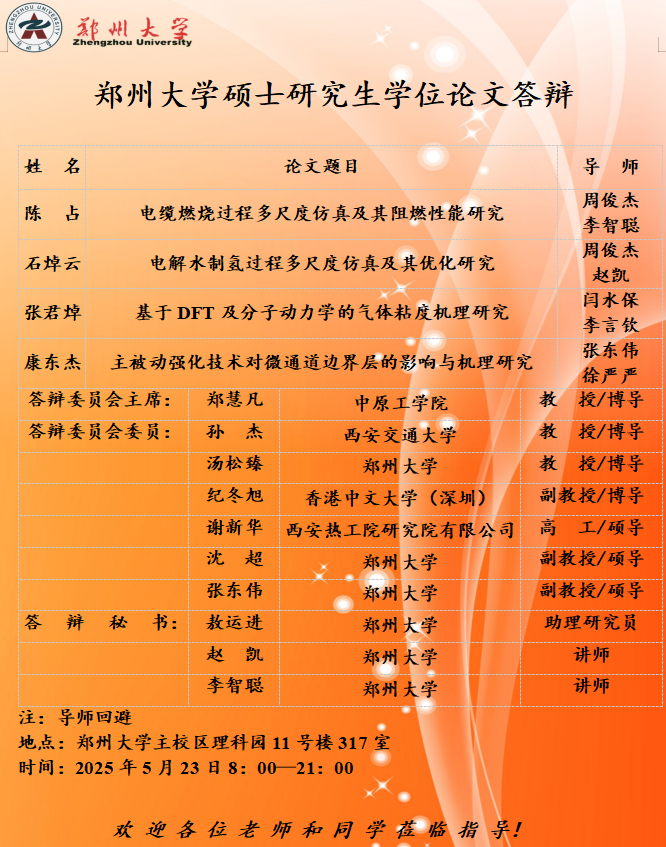 ZHENGZHOU UNIVERSITY 郑州大学 Zhengzhou University

郑州大学硕士研究生学位论文答辩

| 姓　名 | 论文题目 | 导　师 |
|---|---|---|
| 陈　占 | 电缆燃烧过程多尺度仿真及其阻燃性能研究 | 周俊杰 李智聪 |
| 石焯云 | 电解水制氢过程多尺度仿真及其优化研究 | 周俊杰 赵凯 |
| 张君焯 | 基于 DFT 及分子动力学的气体粘度机理研究 | 闫水保 李言钦 |
| 康东杰 | 主被动强化技术对微通道边界层的影响与机理研究 | 张东伟 徐严严 |

| | | | |
|---|---|---|---|
| 答辩委员会主席： | 郑慧凡 | 中原工学院 | 教　授/博导 |
| 答辩委员会委员： | 孙　杰 | 西安交通大学 | 教　授/博导 |
| | 汤松臻 | 郑州大学 | 教　授/博导 |
| | 纪冬旭 | 香港中文大学（深圳） | 副教授/博导 |
| | 谢新华 | 西安热工院研究院有限公司 | 高　工/硕导 |
| | 沈　超 | 郑州大学 | 副教授/硕导 |
| | 张东伟 | 郑州大学 | 副教授/硕导 |
| 答　辩　秘　书： | 敖运进 | 郑州大学 | 助理研究员 |
| | 赵　凯 | 郑州大学 | 讲师 |
| | 李智聪 | 郑州大学 | 讲师 |

注：导师回避
地点：郑州大学主校区理科园 11 号楼 317 室
时间：2025 年 5 月 23 日 8：00—21：00

欢迎各位老师和同学莅临指导！